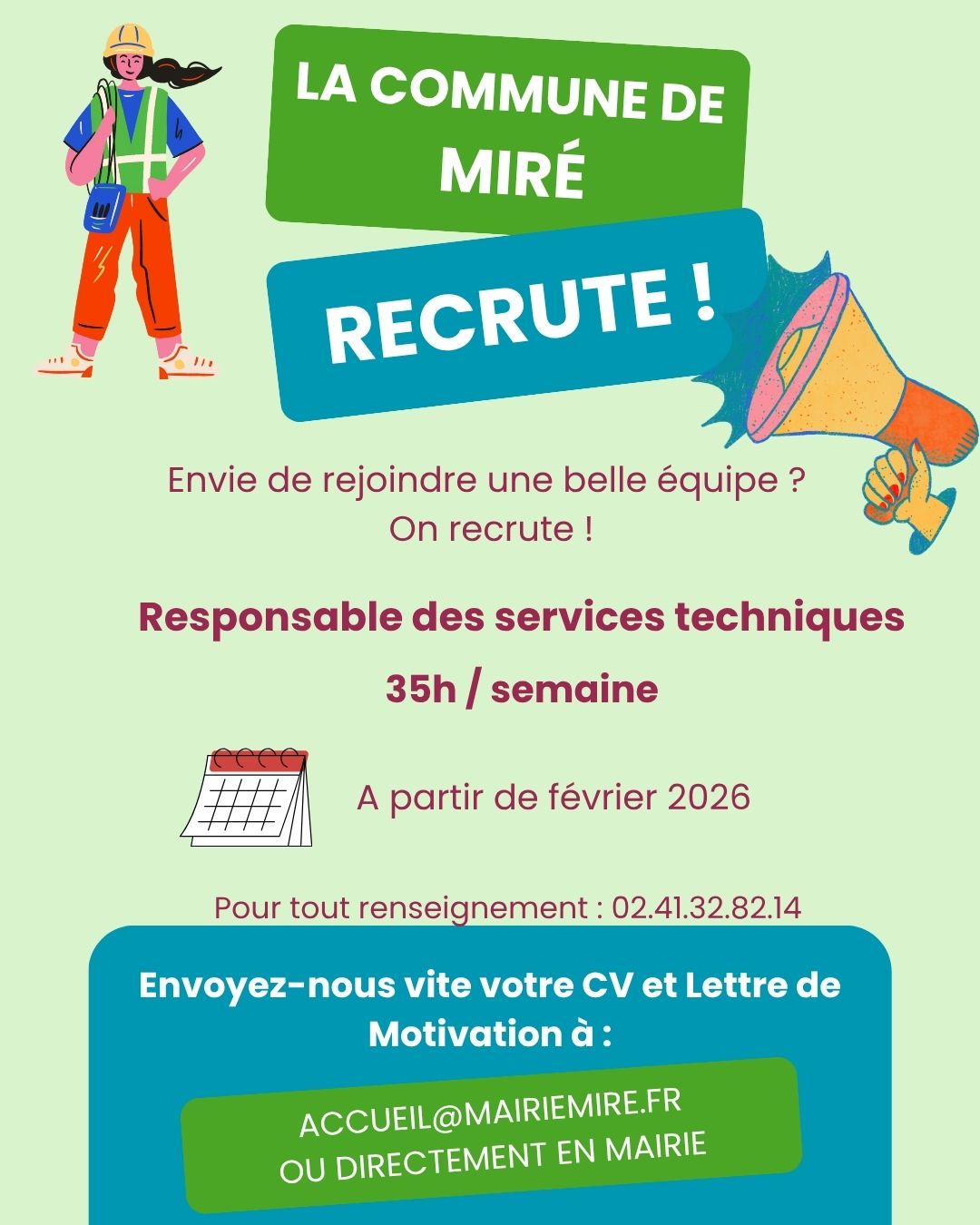 LA COMMUNE DE MIRÉ

RECRUTE !

Envie de rejoindre une belle équipe ?
On recrute !

Responsable des services techniques

35h / semaine

A partir de février 2026

Pour tout renseignement : 02.41.32.82.14

Envoyez-nous vite votre CV et Lettre de Motivation à :

ACCUEIL@MAIRIEMIRE.FR
OU DIRECTEMENT EN MAIRIE